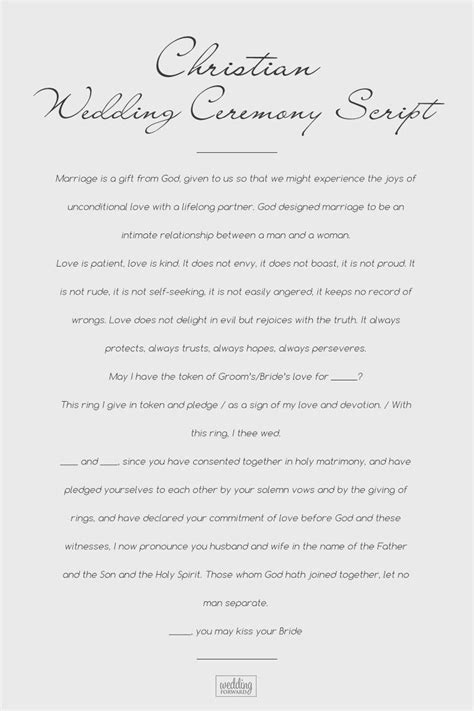 Christian
Wedding Ceremony Script

Marriage is a gift from God, given to us so that we might experience the joys of unconditional love with a lifelong partner. God designed marriage to be an intimate relationship between a man and a woman.

Love is patient, love is kind. It does not envy, it does not boast, it is not proud. It is not rude, it is not self-seeking, it is not easily angered, it keeps no record of wrongs. Love does not delight in evil but rejoices with the truth. It always protects, always trusts, always hopes, always perseveres.

May I have the token of Groom's/Bride's love for _____?

This ring I give in token and pledge / as a sign of my love and devotion. / With this ring, I thee wed.

____ and ____, since you have consented together in holy matrimony, and have pledged yourselves to each other by your solemn vows and by the giving of rings, and have declared your commitment of love before God and these witnesses, I now pronounce you husband and wife in the name of the Father and the Son and the Holy Spirit. Those whom God hath joined together, let no man separate.

_____, you may kiss your Bride

wedding FORWARD